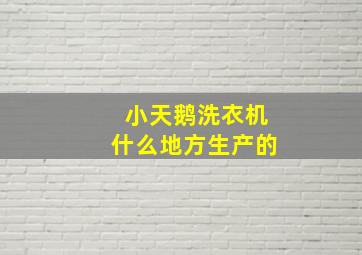 小天鹅洗衣机
什么地方生产的